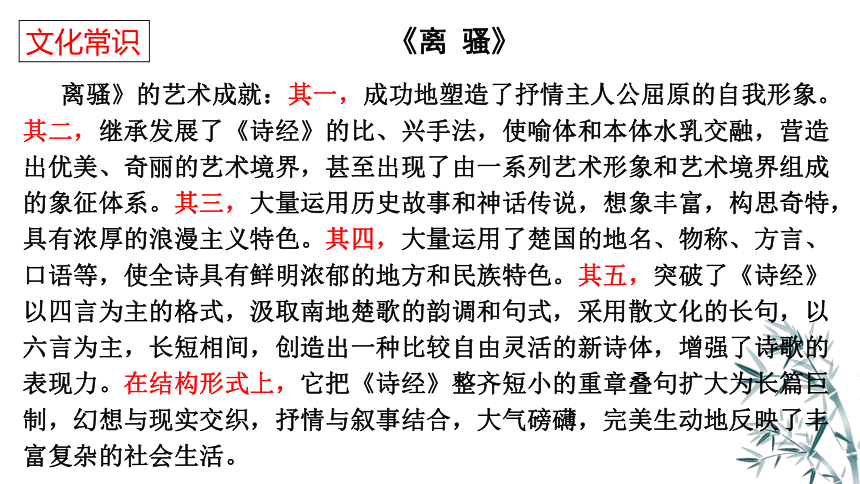 文化常识

《离 骚》

离骚》的艺术成就：其一，成功地塑造了抒情主人公屈原的自我形象。其二，继承发展了《诗经》的比、兴手法，使喻体和本体水乳交融，营造出优美、奇丽的艺术境界，甚至出现了由一系列艺术形象和艺术境界组成的象征体系。其三，大量运用历史故事和神话传说，想象丰富，构思奇特，具有浓厚的浪漫主义特色。其四，大量运用了楚国的地名、物称、方言、口语等，使全诗具有鲜明浓郁的地方和民族特色。其五，突破了《诗经》以四言为主的格式，汲取南地楚歌的韵调和句式，采用散文化的长句，以六言为主，长短相间，创造出一种比较自由灵活的新诗体，增强了诗歌的表现力。在结构形式上，它把《诗经》整齐短小的重章叠句扩大为长篇巨制，幻想与现实交织，抒情与叙事结合，大气磅礴，完美生动地反映了丰富复杂的社会生活。